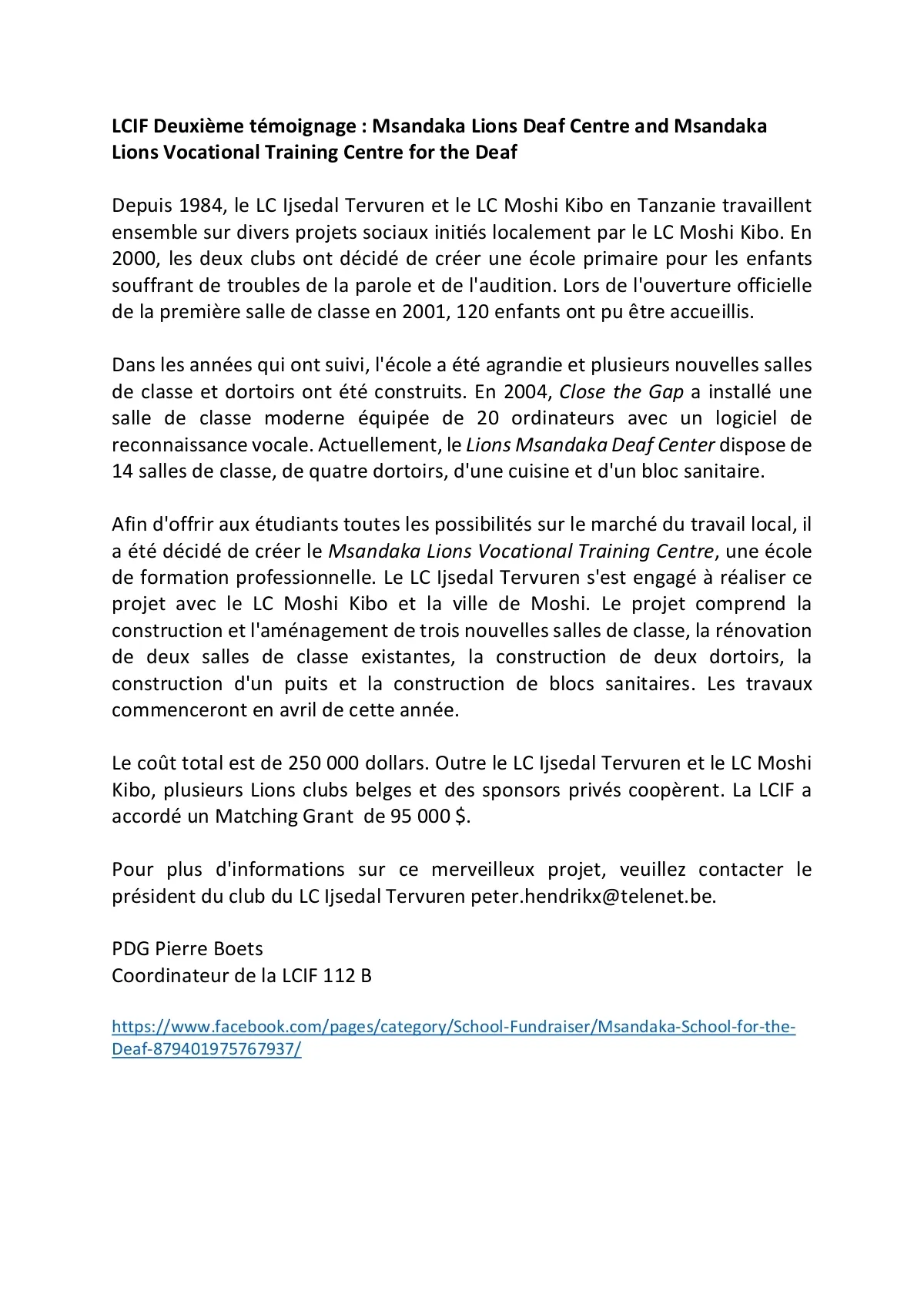 LCIF Deuxième témoignage : Msandaka Lions Deaf Centre and Msandaka Lions Vocational Training Centre for the Deaf

Depuis 1984, le LC Ijsedal Tervuren et le LC Moshi Kibo en Tanzanie travaillent ensemble sur divers projets sociaux initiés localement par le LC Moshi Kibo. En 2000, les deux clubs ont décidé de créer une école primaire pour les enfants souffrant de troubles de la parole et de l'audition. Lors de l'ouverture officielle de la première salle de classe en 2001, 120 enfants ont pu être accueillis.

Dans les années qui ont suivi, l'école a été agrandie et plusieurs nouvelles salles de classe et dortoirs ont été construits. En 2004, Close the Gap a installé une salle de classe moderne équipée de 20 ordinateurs avec un logiciel de reconnaissance vocale. Actuellement, le Lions Msandaka Deaf Center dispose de 14 salles de classe, de quatre dortoirs, d'une cuisine et d'un bloc sanitaire.

Afin d'offrir aux étudiants toutes les possibilités sur le marché du travail local, il a été décidé de créer le Msandaka Lions Vocational Training Centre, une école de formation professionnelle. Le LC Ijsedal Tervuren s'est engagé à réaliser ce projet avec le LC Moshi Kibo et la ville de Moshi. Le projet comprend la construction et l'aménagement de trois nouvelles salles de classe, la rénovation de deux salles de classe existantes, la construction de deux dortoirs, la construction d'un puits et la construction de blocs sanitaires. Les travaux commenceront en avril de cette année.

Le coût total est de 250 000 dollars. Outre le LC Ijsedal Tervuren et le LC Moshi Kibo, plusieurs Lions clubs belges et des sponsors privés coopèrent. La LCIF a accordé un Matching Grant de 95 000 $.

Pour plus d'informations sur ce merveilleux projet, veuillez contacter le président du club du LC Ijsedal Tervuren peter.hendrikx@telenet.be.

PDG Pierre Boets
Coordinateur de la LCIF 112 B

https://www.facebook.com/pages/category/School-Fundraiser/Msandaka-School-for-the-Deaf-879401975767937/